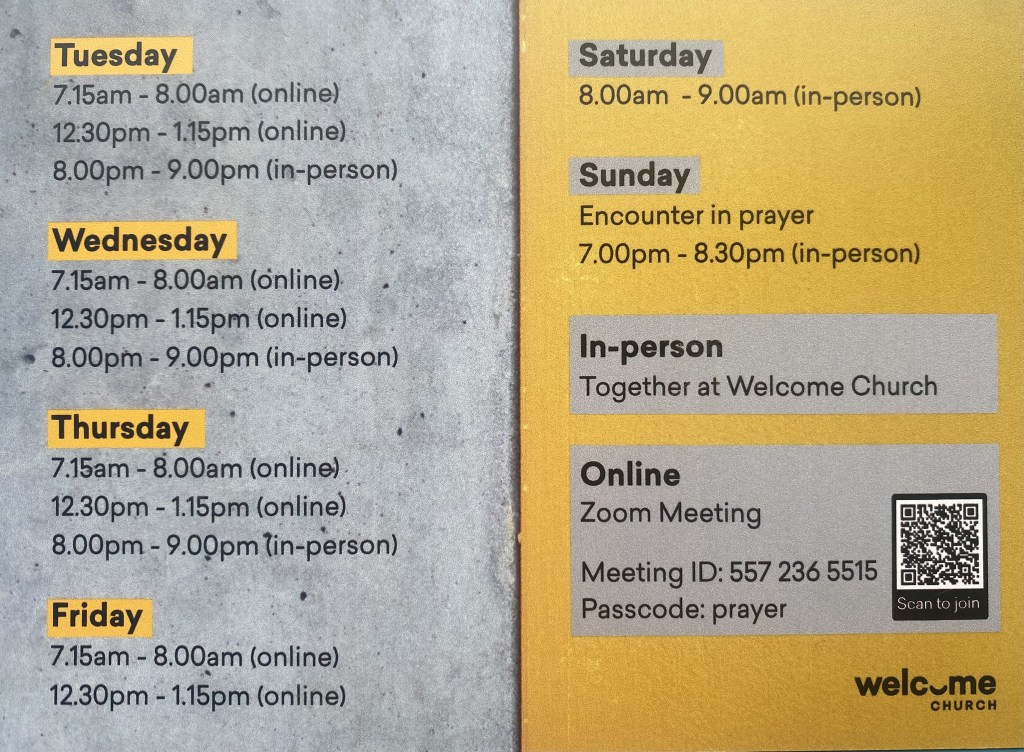 Tuesday
7.15am - 8.00am (online)
12.30pm - 1.15pm (online)
8.00pm - 9.00pm (in-person)

Wednesday
7.15am - 8.00am (online)
12.30pm - 1.15pm (online)
8.00pm - 9.00pm (in-person)

Thursday
7.15am - 8.00am (online)
12.30pm - 1.15pm (online)
8.00pm - 9.00pm (in-person)

Friday
7.15am - 8.00am (online)
12.30pm - 1.15pm (online)

Saturday
8.00am - 9.00am (in-person)

Sunday
Encounter in prayer
7.00pm - 8.30pm (in-person)

In-person
Together at Welcome Church

Online
Zoom Meeting

Meeting ID: 557 236 5515
Passcode: prayer

Scan to join

welcome
CHURCH